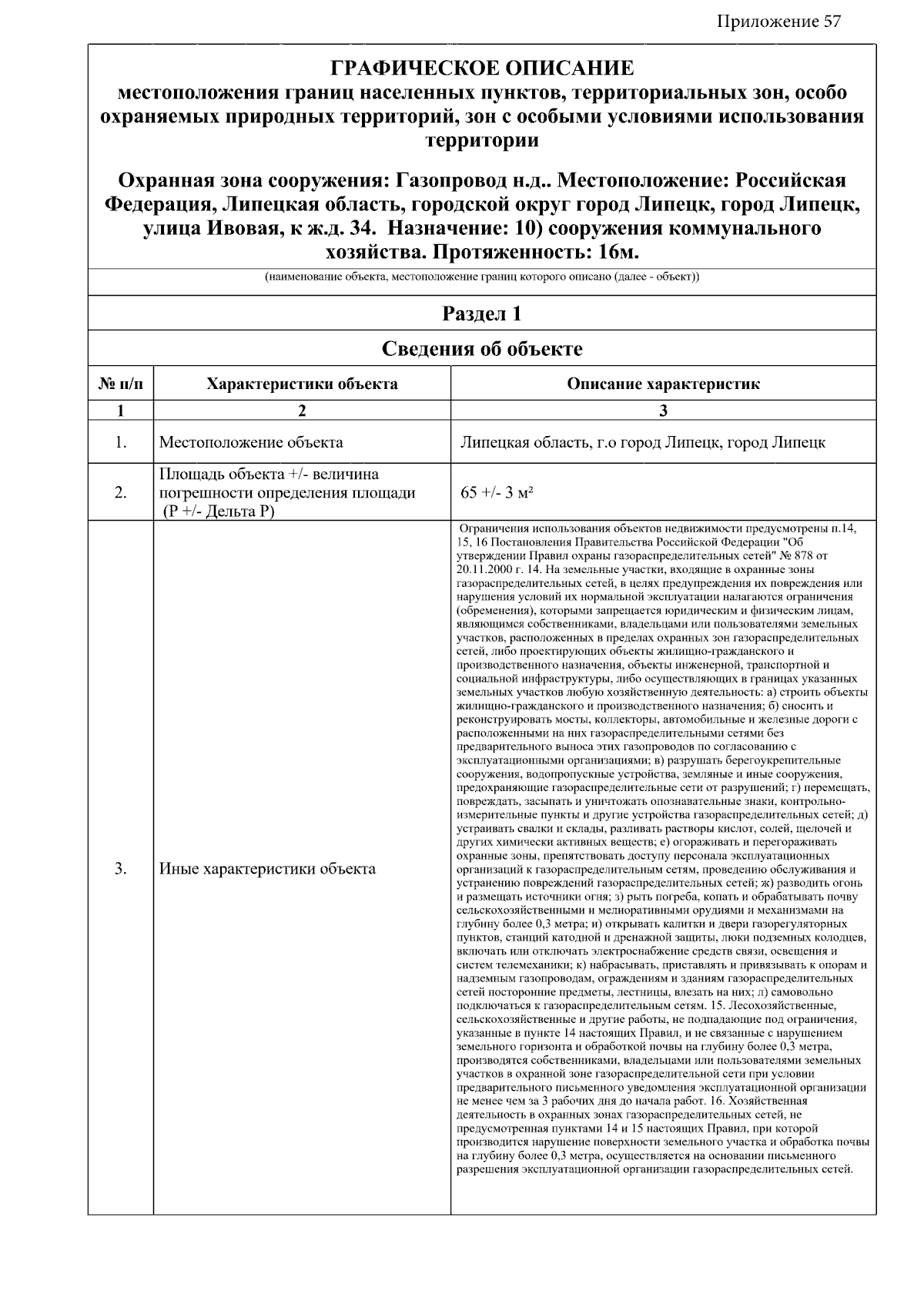 Приложение 57

ГРАФИЧЕСКОЕ ОПИСАНИЕ
местоположения границ населенных пунктов, территориальных зон, особо охраняемых природных территорий, зон с особыми условиями использования территории

Охранная зона сооружения: Газопровод н.д.. Местоположение: Российская Федерация, Липецкая область, городской округ город Липецк, город Липецк, улица Ивовая, к ж.д. 34. Назначение: 10) сооружения коммунального хозяйства. Протяженность: 16м.

(наименование объекта, местоположение границ которого описано (далее - объект))

Раздел 1

Сведения об объекте

| № п/п | Характеристики объекта | Описание характеристик |
|---|---|---|
| 1 | 2 | 3 |
| 1. | Местоположение объекта | Липецкая область, г.о город Липецк, город Липецк |
| 2. | Площадь объекта +/- величина погрешности определения площади (Р +/- Дельта Р) | 65 +/- 3 м² |
| 3. | Иные характеристики объекта | Ограничения использования объектов недвижимости предусмотрены п.14, 15, 16 Постановления Правительства Российской Федерации "Об утверждении Правил охраны газораспределительных сетей" № 878 от 20.11.2000 г. 14. На земельные участки, входящие в охранные зоны газораспределительных сетей, в целях предупреждения их повреждения или нарушения условий их нормальной эксплуатации налагаются ограничения (обременения), которыми запрещается юридическим и физическим лицам, являющимся собственниками, владельцами или пользователями земельных участков, расположенных в пределах охранных зон газораспределительных сетей, либо проектирующих объекты жилищно-гражданского и производственного назначения, объекты инженерной, транспортной и социальной инфраструктуры, либо осуществляющих в границах указанных земельных участков любую хозяйственную деятельность: а) строить объекты жилищно-гражданского и производственного назначения; б) сносить и реконструировать мосты, коллекторы, автомобильные и железные дороги с расположенными на них газораспределительными сетями без предварительного выноса этих газопроводов по согласованию с эксплуатационными организациями; в) разрушать берегоукрепительные сооружения, водопропускные устройства, земляные и иные сооружения, предохраняющие газораспределительные сети от разрушений; г) перемещать, повреждать, засыпать и уничтожать опознавательные знаки, контрольно-измерительные пункты и другие устройства газораспределительных сетей; д) устраивать свалки и склады, разливать растворы кислот, солей, щелочей и других химически активных веществ; е) огораживать и перегораживать охранные зоны, препятствовать доступу персонала эксплуатационных организаций к газораспределительным сетям, проведению обслуживания и устранению повреждений газораспределительных сетей; ж) разводить огонь и размещать источники огня; з) рыть погреба, копать и обрабатывать почву сельскохозяйственными и мелиоративными орудиями и механизмами на глубину более 0,3 метра; и) открывать калитки и двери газорегуляторных пунктов, станций катодной и дренажной защиты, люки подземных колодцев, включать или отключать электроснабжение средств связи, освещения и систем телемеханики; к) набрасывать, приставлять и привязывать к опорам и надземным газопроводам, ограждениям и зданиям газораспределительных сетей посторонние предметы, лестницы, влезать на них; л) самовольно подключаться к газораспределительным сетям. 15. Лесохозяйственные, сельскохозяйственные и другие работы, не подпадающие под ограничения, указанные в пункте 14 настоящих Правил, и не связанные с нарушением земельного горизонта и обработкой почвы на глубину более 0,3 метра, производятся собственниками, владельцами или пользователями земельных участков в охранной зоне газораспределительной сети при условии предварительного письменного уведомления эксплуатационной организации не менее чем за 3 рабочих дня до начала работ. 16. Хозяйственная деятельность в охранных зонах газораспределительных сетей, не предусмотренная пунктами 14 и 15 настоящих Правил, при которой производится нарушение поверхности земельного участка и обработка почвы на глубину более 0,3 метра, осуществляется на основании письменного разрешения эксплуатационной организации газораспределительных сетей. |